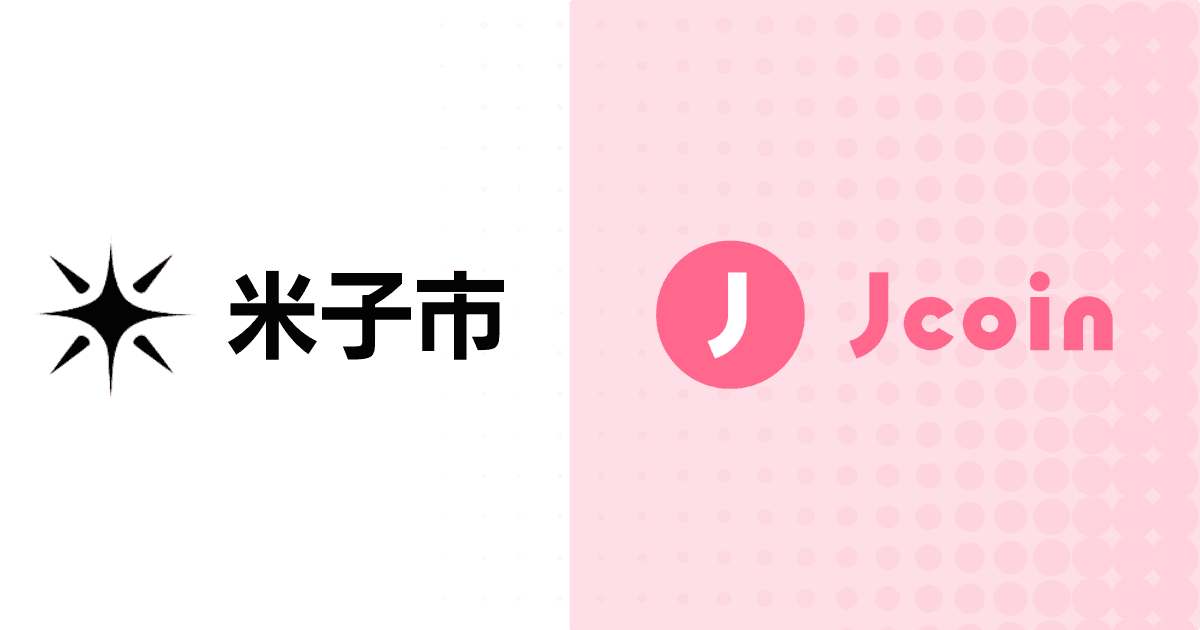 米子市

J

Jcoin